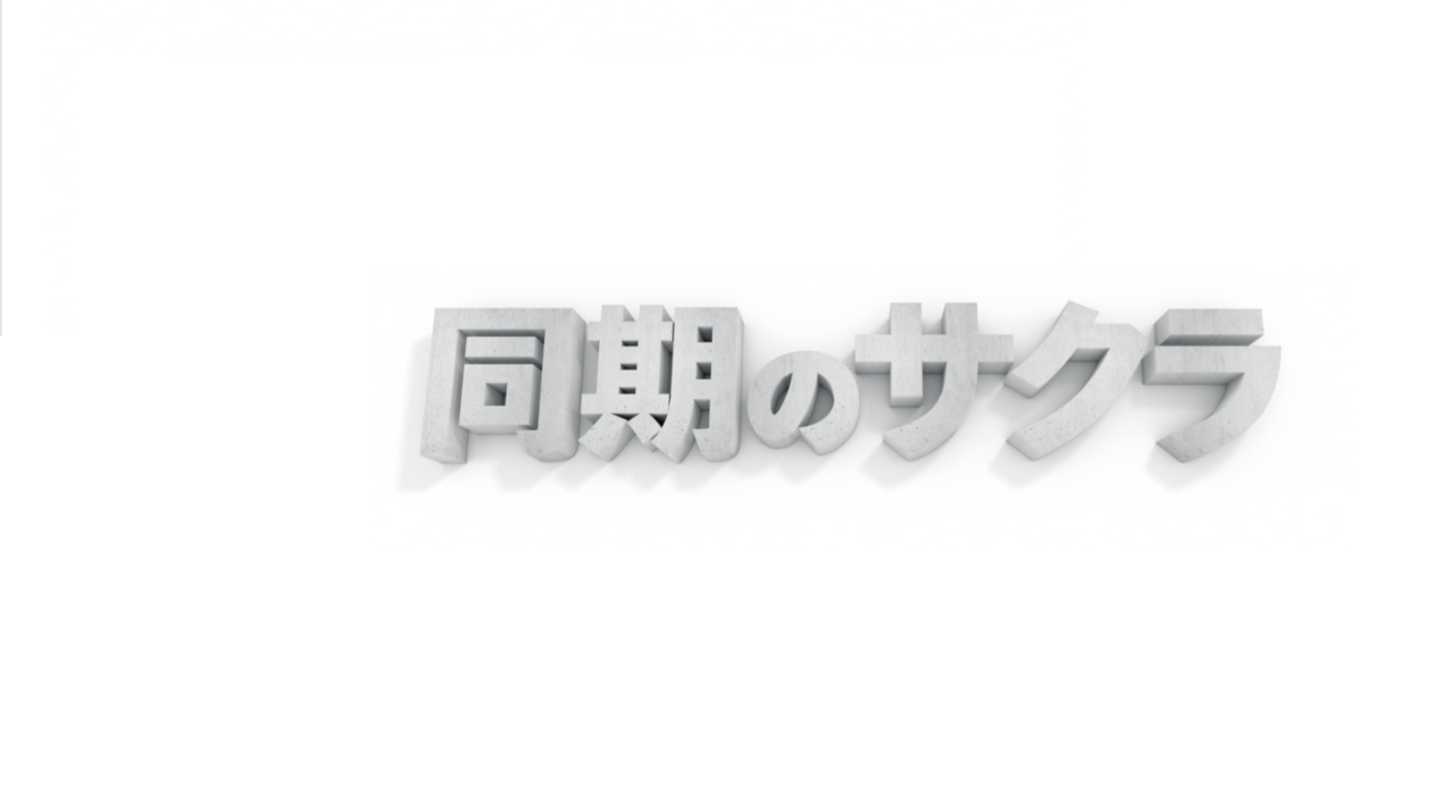 同期のサクラ